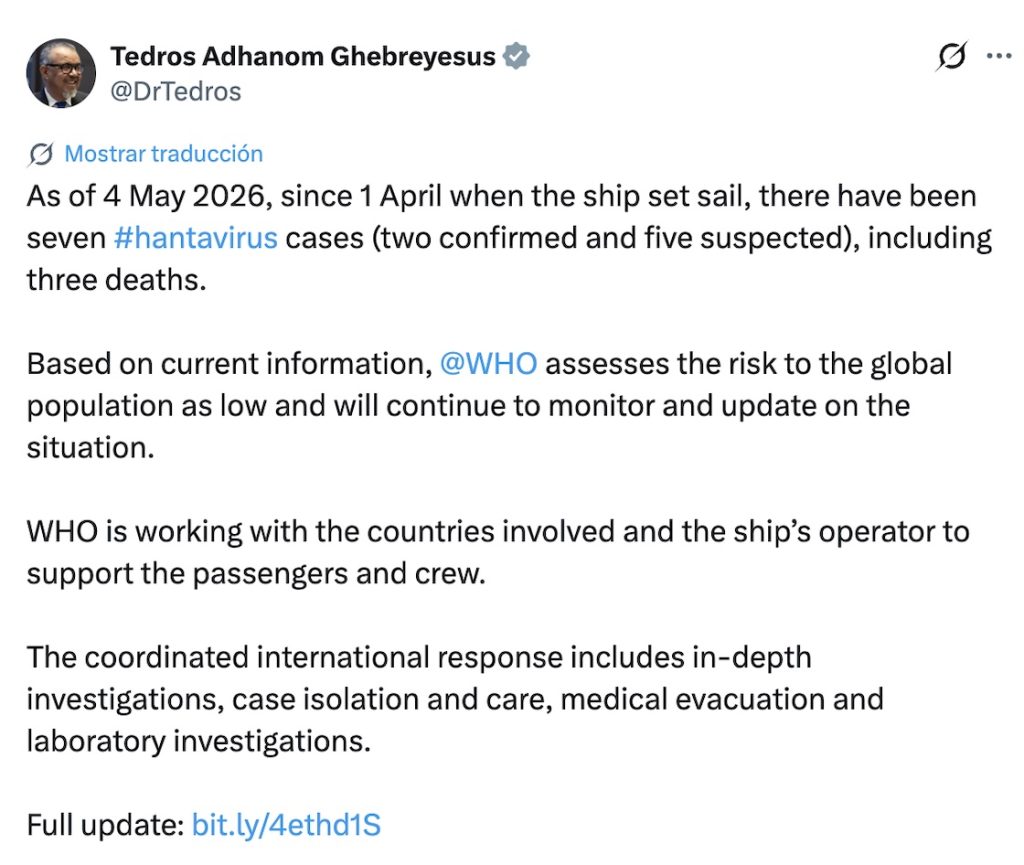 Tedros Adhanom Ghebreyesus
@DrTedros

Mostrar traducción

As of 4 May 2026, since 1 April when the ship set sail, there have been seven #hantavirus cases (two confirmed and five suspected), including three deaths.

Based on current information, @WHO assesses the risk to the global population as low and will continue to monitor and update on the situation.

WHO is working with the countries involved and the ship's operator to support the passengers and crew.

The coordinated international response includes in-depth investigations, case isolation and care, medical evacuation and laboratory investigations.

Full update: bit.ly/4ethd1S